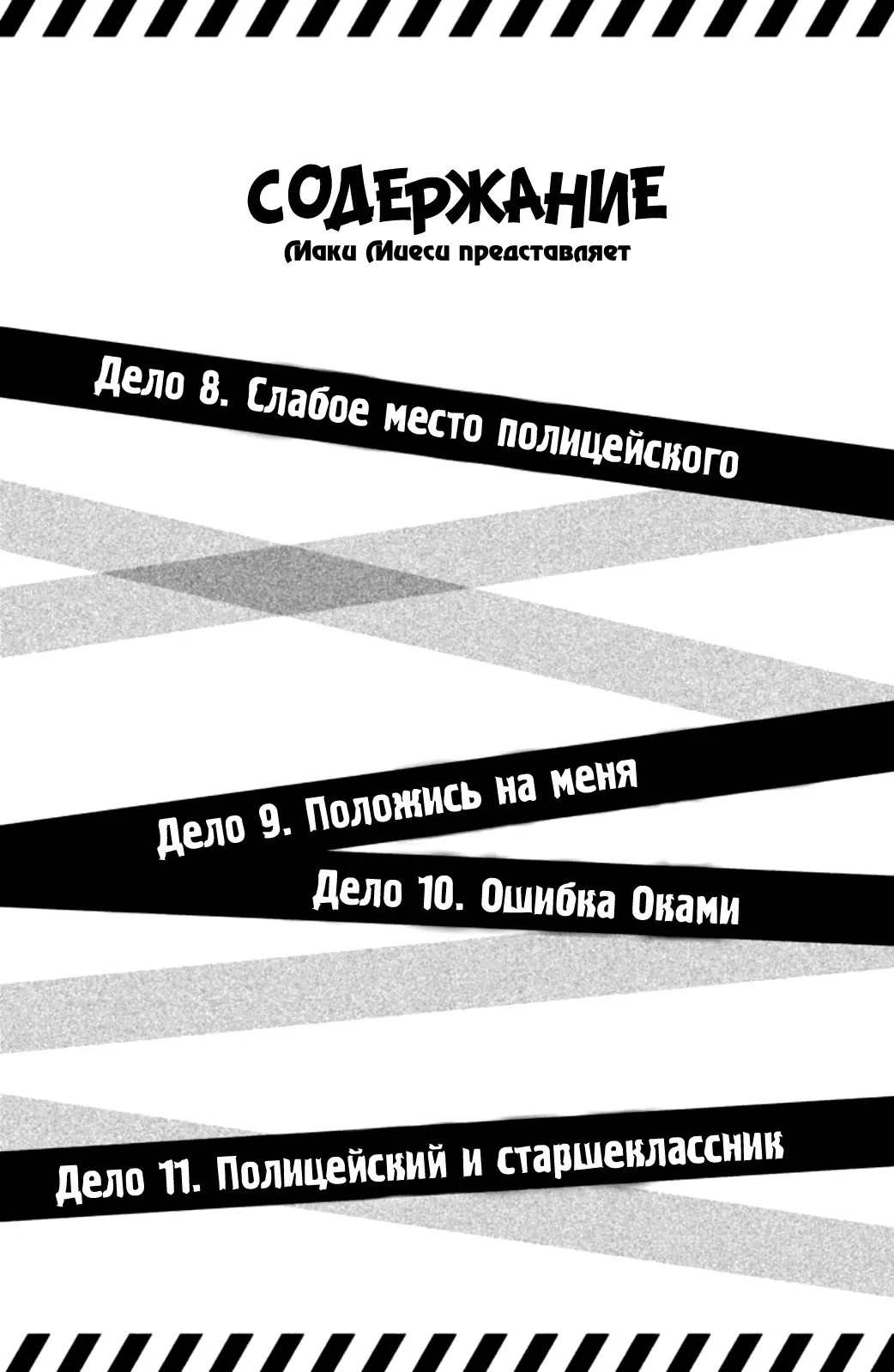 СОДЕРЖАНИЕ
Маки Миеси представляет

Дело 8. Слабое место полицейского

Дело 9. Положись на меня

Дело 10. Ошибка Оками

Дело 11. Полицейский и старшеклассник